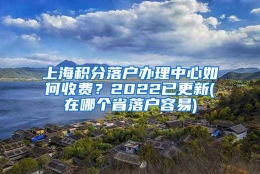 上海积分落户办理中心如何收费？2022已更新(在哪个省落户容易)